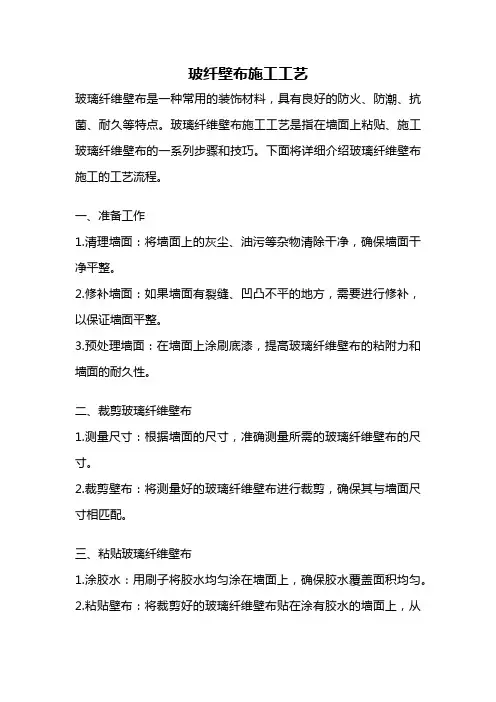 玻纤壁布施工工艺

玻璃纤维壁布是一种常用的装饰材料，具有良好的防火、防潮、抗菌、耐久等特点。玻璃纤维壁布施工工艺是指在墙面上粘贴、施工玻璃纤维壁布的一系列步骤和技巧。下面将详细介绍玻璃纤维壁布施工的工艺流程。

一、准备工作

1.清理墙面：将墙面上的灰尘、油污等杂物清除干净，确保墙面干净平整。

2.修补墙面：如果墙面有裂缝、凹凸不平的地方，需要进行修补，以保证墙面平整。

3.预处理墙面：在墙面上涂刷底漆，提高玻璃纤维壁布的粘附力和墙面的耐久性。

二、裁剪玻璃纤维壁布

1.测量尺寸：根据墙面的尺寸，准确测量所需的玻璃纤维壁布的尺寸。

2.裁剪壁布：将测量好的玻璃纤维壁布进行裁剪，确保其与墙面尺寸相匹配。

三、粘贴玻璃纤维壁布

1.涂胶水：用刷子将胶水均匀涂在墙面上，确保胶水覆盖面积均匀。

2.粘贴壁布：将裁剪好的玻璃纤维壁布贴在涂有胶水的墙面上，从